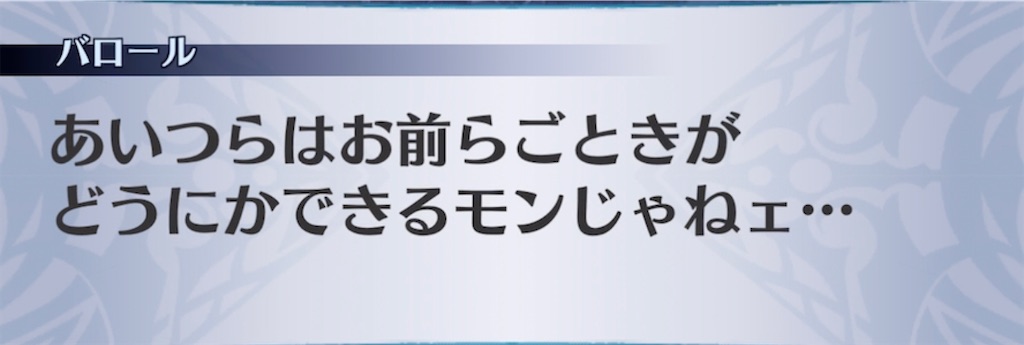 バロール

あいつらはお前らごときが
どうにかできるモンじゃねェ…